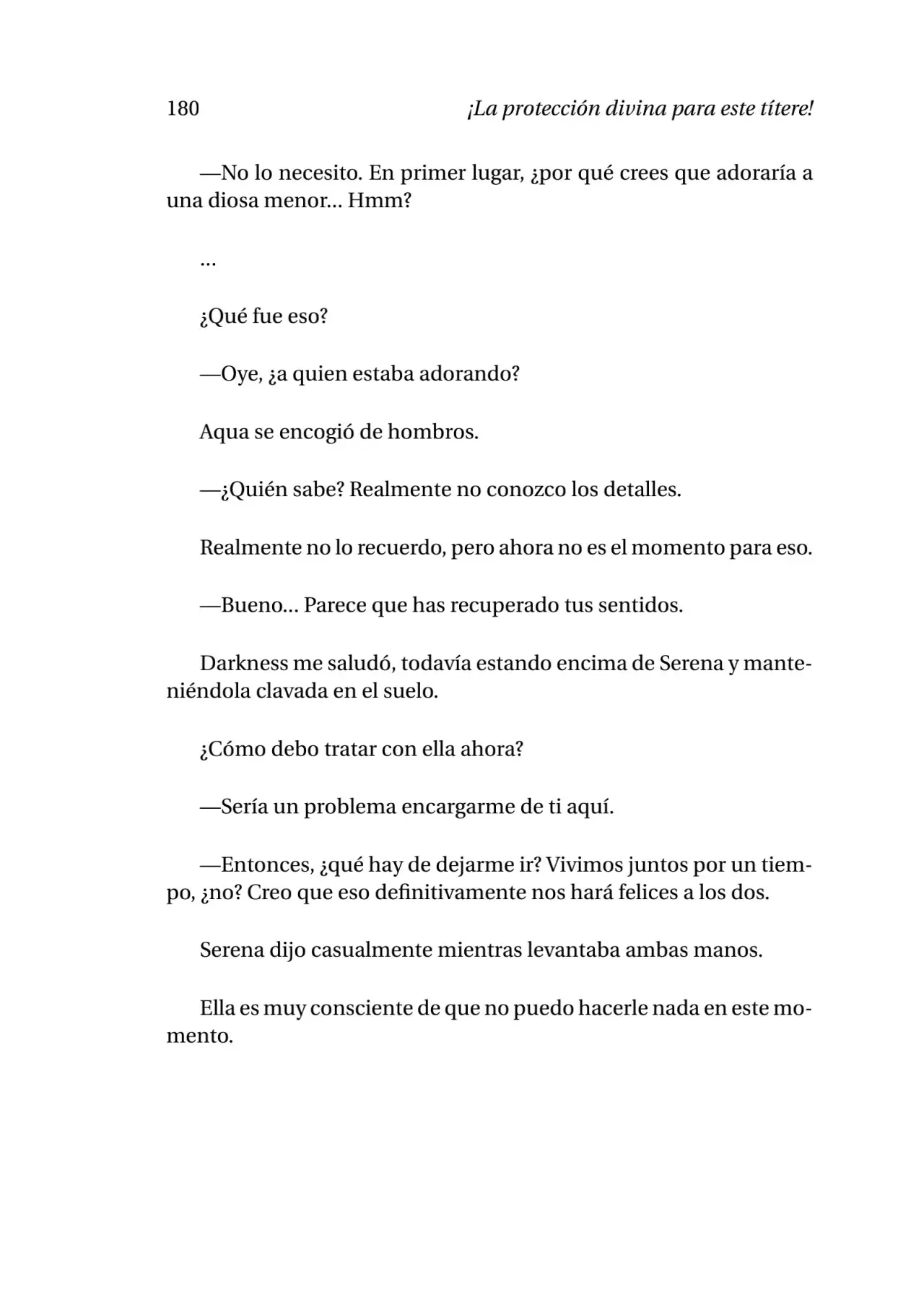 180 ¡La protección divina para este títere!

—No lo necesito. En primer lugar, ¿por qué crees que adoraría a una diosa menor... Hmm?

...

¿Qué fue eso?

—Oye, ¿a quien estaba adorando?

Aqua se encogió de hombros.

—¿Quién sabe? Realmente no conozco los detalles.

Realmente no lo recuerdo, pero ahora no es el momento para eso.

—Bueno... Parece que has recuperado tus sentidos.

Darkness me saludó, todavía estando encima de Serena y manteniéndola clavada en el suelo.

¿Cómo debo tratar con ella ahora?

—Sería un problema encargarme de ti aquí.

—Entonces, ¿qué hay de dejarme ir? Vivimos juntos por un tiempo, ¿no? Creo que eso definitivamente nos hará felices a los dos.

Serena dijo casualmente mientras levantaba ambas manos.

Ella es muy consciente de que no puedo hacerle nada en este momento.